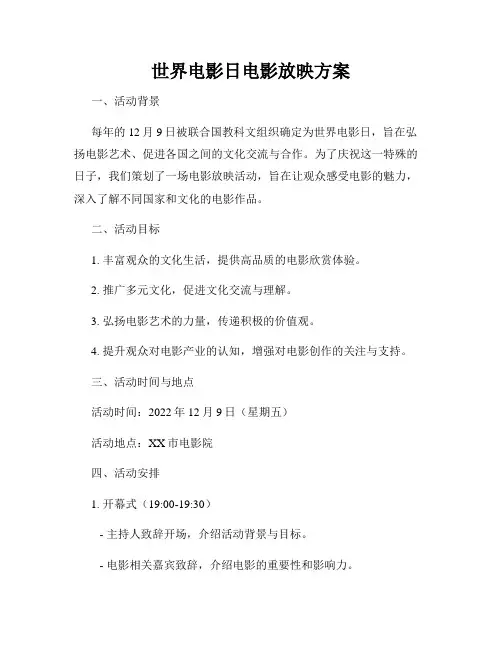 世界电影日电影放映方案

一、活动背景

每年的 12 月 9 日被联合国教科文组织确定为世界电影日，旨在弘扬电影艺术、促进各国之间的文化交流与合作。为了庆祝这一特殊的日子，我们策划了一场电影放映活动，旨在让观众感受电影的魅力，深入了解不同国家和文化的电影作品。

二、活动目标

1. 丰富观众的文化生活，提供高品质的电影欣赏体验。

2. 推广多元文化，促进文化交流与理解。

3. 弘扬电影艺术的力量，传递积极的价值观。

4. 提升观众对电影产业的认知，增强对电影创作的关注与支持。

三、活动时间与地点

活动时间：2022 年 12 月 9 日（星期五）

活动地点：XX 市电影院

四、活动安排

1. 开幕式（19:00-19:30）

- 主持人致辞开场，介绍活动背景与目标。

- 电影相关嘉宾致辞，介绍电影的重要性和影响力。